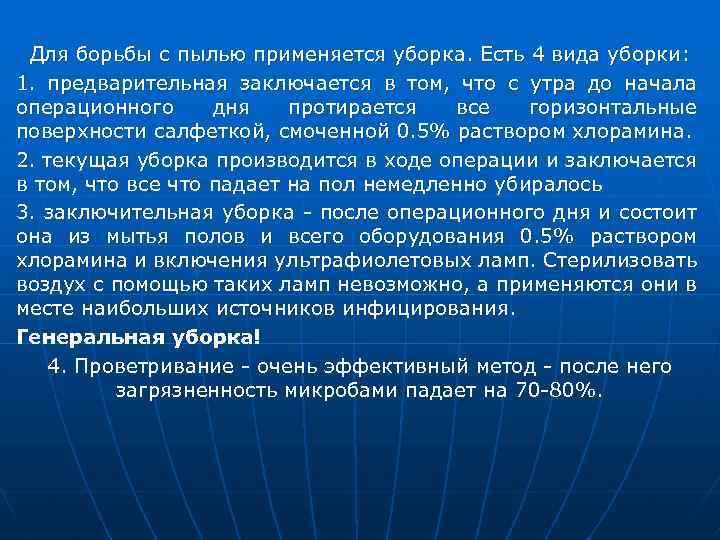 Для борьбы с пылью применяется уборка. Есть 4 вида уборки:

1. предварительная заключается в том, что с утра до начала операционного дня протирается все горизонтальные поверхности салфеткой, смоченной 0.5% раствором хлорамина.

2. текущая уборка производится в ходе операции и заключается в том, что все что падает на пол немедленно убиралось

3. заключительная уборка - после операционного дня и состоит она из мытья полов и всего оборудования 0.5% раствором хлорамина и включения ультрафиолетовых ламп. Стерилизовать воздух с помощью таких ламп невозможно, а применяются они в месте наибольших источников инфицирования.

Генеральная уборка!

4. Проветривание - очень эффективный метод - после него загрязненность микробами падает на 70-80%.